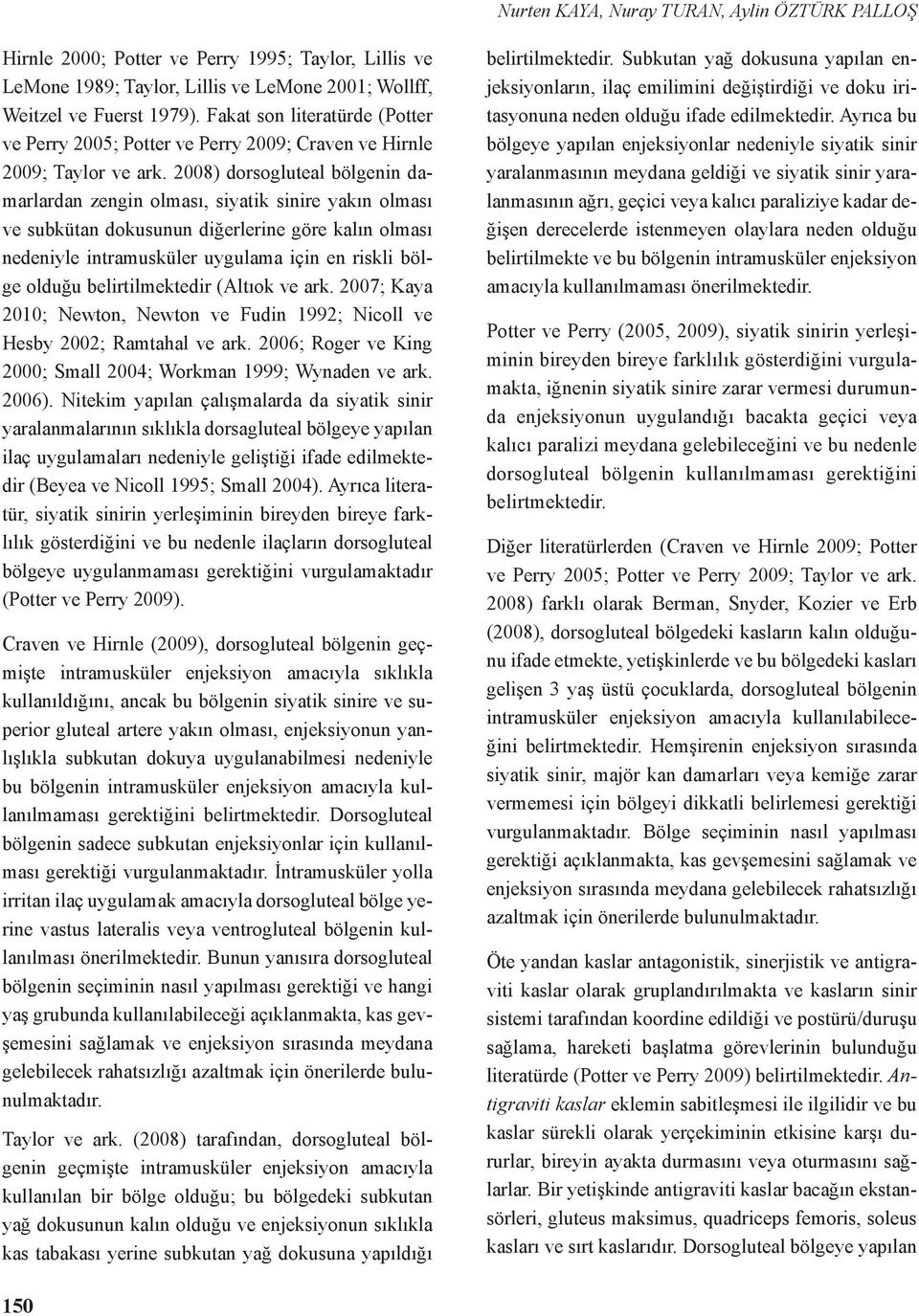 Nurten KAYA, Nuray TURAN, Aylin ÖZTÜRK PALLOŞ

Hirnle 2000; Potter ve Perry 1995; Taylor, Lillis ve LeMone 1989; Taylor, Lillis ve LeMone 2001; Wollff, Weitzel ve Fuerst 1979). Fakat son literatürde (Potter ve Perry 2005; Potter ve Perry 2009; Craven ve Hirnle 2009; Taylor ve ark. 2008) dorsogluteal bölgenin damarlardan zengin olması, siyatik sinire yakın olması ve subkütan dokusunun diğerlerine göre kalın olması nedeniyle intramusküler uygulama için en riskli bölge olduğu belirtilmektedir (Altıok ve ark. 2007; Kaya 2010; Newton, Newton ve Fudin 1992; Nicoll ve Hesby 2002; Ramtahal ve ark. 2006; Roger ve King 2000; Small 2004; Workman 1999; Wynaden ve ark. 2006). Nitekim yapılan çalışmalarda da siyatik sinir yaralanmalarının sıklıkla dorsagluteal bölgeye yapılan ilaç uygulamaları nedeniyle geliştiği ifade edilmektedir (Beyea ve Nicoll 1995; Small 2004). Ayrıca literatür, siyatik sinirin yerleşiminin bireyden bireye farklılık gösterdiğini ve bu nedenle ilaçların dorsogluteal bölgeye uygulanmaması gerektiğini vurgulamaktadır (Potter ve Perry 2009).

Craven ve Hirnle (2009), dorsogluteal bölgenin geçmişte intramusküler enjeksiyon amacıyla sıklıkla kullanıldığını, ancak bu bölgenin siyatik sinire ve superior gluteal artere yakın olması, enjeksiyonun yanlışlıkla subkutan dokuya uygulanabilmesi nedeniyle bu bölgenin intramusküler enjeksiyon amacıyla kullanılmaması gerektiğini belirtmektedir. Dorsogluteal bölgenin sadece subkutan enjeksiyonlar için kullanılması gerektiği vurgulanmaktadır. İntramusküler yolla irritan ilaç uygulamak amacıyla dorsogluteal bölge yerine vastus lateralis veya ventrogluteal bölgenin kullanılması önerilmektedir. Bunun yanısıra dorsogluteal bölgenin seçiminin nasıl yapılması gerektiği ve hangi yaş grubunda kullanılabileceği açıklanmakta, kas gevşemesini sağlamak ve enjeksiyon sırasında meydana gelebilecek rahatsızlığı azaltmak için önerilerde bulunulmaktadır.

Taylor ve ark. (2008) tarafından, dorsogluteal bölgenin geçmişte intramusküler enjeksiyon amacıyla kullanılan bir bölge olduğu; bu bölgedeki subkutan yağ dokusunun kalın olduğu ve enjeksiyonun sıklıkla kas tabakası yerine subkutan yağ dokusuna yapıldığı belirtilmektedir. Subkutan yağ dokusuna yapılan enjeksiyonların, ilaç emilimini değiştirdiği ve doku iritasyonuna neden olduğu ifade edilmektedir. Ayrıca bu bölgeye yapılan enjeksiyonlar nedeniyle siyatik sinir yaralanmasının meydana geldiği ve siyatik sinir yaralanmasının ağrı, geçici veya kalıcı paraliziye kadar değişen derecelerde istenmeyen olaylara neden olduğu belirtilmekte ve bu bölgenin intramusküler enjeksiyon amacıyla kullanılmaması önerilmektedir.

Potter ve Perry (2005, 2009), siyatik sinirin yerleşiminin bireyden bireye farklılık gösterdiğini vurgulamakta, iğnenin siyatik sinire zarar vermesi durumunda enjeksiyonun uygulandığı bacakta geçici veya kalıcı paralizi meydana gelebileceğini ve bu nedenle dorsogluteal bölgenin kullanılmaması gerektiğini belirtmektedir.

Diğer literatürlerden (Craven ve Hirnle 2009; Potter ve Perry 2005; Potter ve Perry 2009; Taylor ve ark. 2008) farklı olarak Berman, Snyder, Kozier ve Erb (2008), dorsogluteal bölgedeki kasların kalın olduğunu ifade etmekte, yetişkinlerde ve bu bölgedeki kasları gelişen 3 yaş üstü çocuklarda, dorsogluteal bölgenin intramusküler enjeksiyon amacıyla kullanılabileceğini belirtmektedir. Hemşirenin enjeksiyon sırasında siyatik sinir, majör kan damarları veya kemiğe zarar vermemesi için bölgeyi dikkatli belirlemesi gerektiği vurgulanmaktadır. Bölge seçiminin nasıl yapılması gerektiği açıklanmakta, kas gevşemesini sağlamak ve enjeksiyon sırasında meydana gelebilecek rahatsızlığı azaltmak için önerilerde bulunulmaktadır.

Öte yandan kaslar antagonistik, sinerjistik ve antigraviti kaslar olarak gruplandırılmakta ve kasların sinir sistemi tarafından koordine edildiği ve postürü/duruşu sağlama, hareketi başlatma görevlerinin bulunduğu literatürde (Potter ve Perry 2009) belirtilmektedir. Antigraviti kaslar eklemin sabitleşmesi ile ilgilidir ve bu kaslar sürekli olarak yerçekiminin etkisine karşı dururlar, bireyin ayakta durmasını veya oturmasını sağlarlar. Bir yetişkinde antigraviti kaslar bacağın ekstansörleri, gluteus maksimus, quadriceps femoris, soleus kasları ve sırt kaslarıdır. Dorsogluteal bölgeye yapılan

150